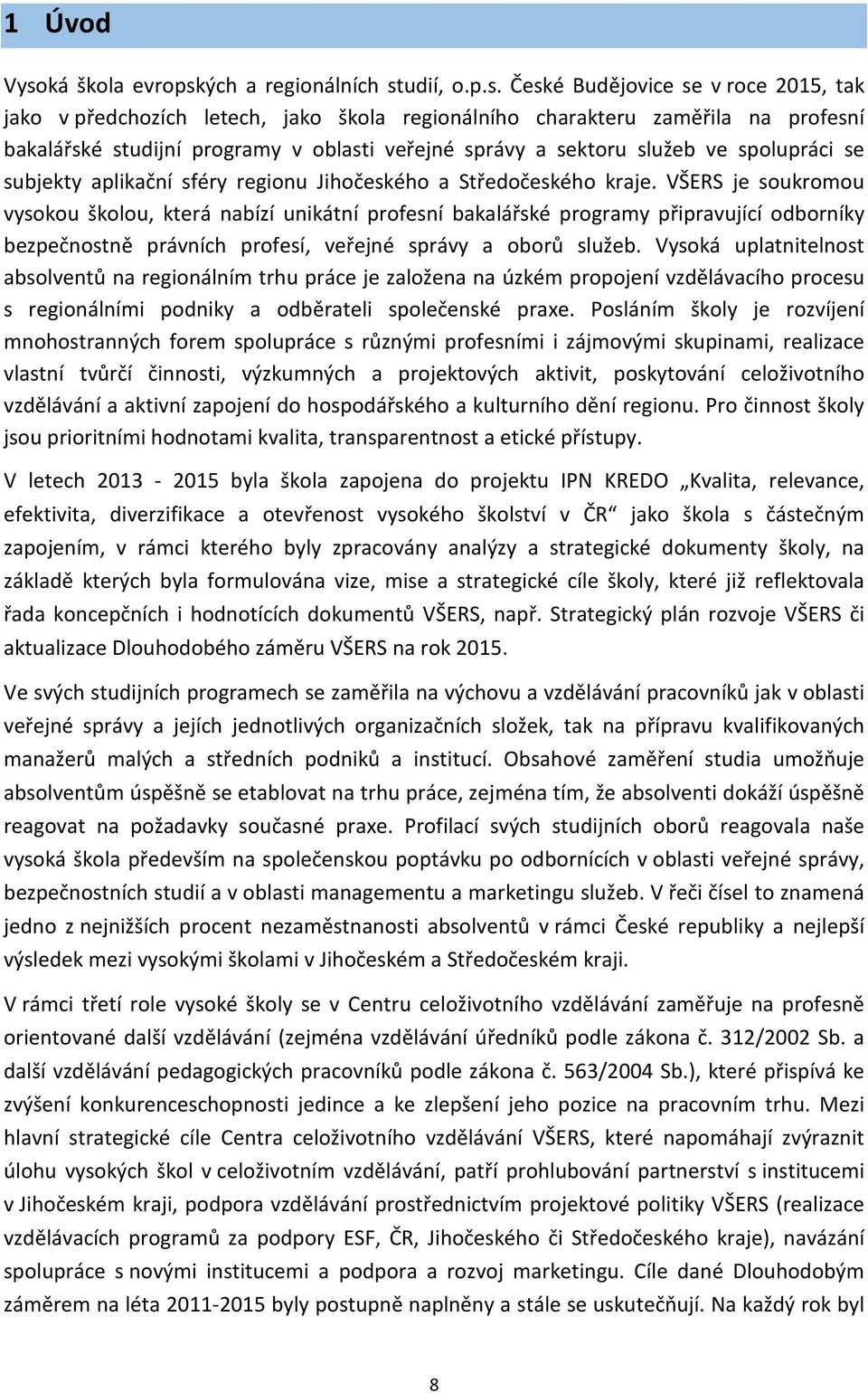 1 Úvod

Vysoká škola evropských a regionálních studií, o.p.s. České Budějovice se v roce 2015, tak jako v předchozích letech, jako škola regionálního charakteru zaměřila na profesní bakalářské studijní programy v oblasti veřejné správy a sektoru služeb ve spolupráci se subjekty aplikační sféry regionu Jihočeského a Středočeského kraje. VŠERS je soukromou vysokou školou, která nabízí unikátní profesní bakalářské programy připravující odborníky bezpečnostně právních profesí, veřejné správy a oborů služeb. Vysoká uplatnitelnost absolventů na regionálním trhu práce je založena na úzkém propojení vzdělávacího procesu s regionálními podniky a odběrateli společenské praxe. Posláním školy je rozvíjení mnohostranných forem spolupráce s různými profesními i zájmovými skupinami, realizace vlastní tvůrčí činnosti, výzkumných a projektových aktivit, poskytování celoživotního vzdělávání a aktivní zapojení do hospodářského a kulturního dění regionu. Pro činnost školy jsou prioritními hodnotami kvalita, transparentnost a etické přístupy.

V letech 2013 - 2015 byla škola zapojena do projektu IPN KREDO „Kvalita, relevance, efektivita, diverzifikace a otevřenost vysokého školství v ČR“ jako škola s částečným zapojením, v rámci kterého byly zpracovány analýzy a strategické dokumenty školy, na základě kterých byla formulována vize, mise a strategické cíle školy, které již reflektovala řada koncepčních i hodnotících dokumentů VŠERS, např. Strategický plán rozvoje VŠERS či aktualizace Dlouhodobého záměru VŠERS na rok 2015.

Ve svých studijních programech se zaměřila na výchovu a vzdělávání pracovníků jak v oblasti veřejné správy a jejích jednotlivých organizačních složek, tak na přípravu kvalifikovaných manažerů malých a středních podniků a institucí. Obsahové zaměření studia umožňuje absolventům úspěšně se etablovat na trhu práce, zejména tím, že absolventi dokáží úspěšně reagovat na požadavky současné praxe. Profilací svých studijních oborů reagovala naše vysoká škola především na společenskou poptávku po odbornících v oblasti veřejné správy, bezpečnostních studií a v oblasti managementu a marketingu služeb. V řeči čísel to znamená jedno z nejnižších procent nezaměstnanosti absolventů v rámci České republiky a nejlepší výsledek mezi vysokými školami v Jihočeském a Středočeském kraji.

V rámci třetí role vysoké školy se v Centru celoživotního vzdělávání zaměřuje na profesně orientované další vzdělávání (zejména vzdělávání úředníků podle zákona č. 312/2002 Sb. a další vzdělávání pedagogických pracovníků podle zákona č. 563/2004 Sb.), které přispívá ke zvýšení konkurenceschopnosti jedince a ke zlepšení jeho pozice na pracovním trhu. Mezi hlavní strategické cíle Centra celoživotního vzdělávání VŠERS, které napomáhají zvýraznit úlohu vysokých škol v celoživotním vzdělávání, patří prohlubování partnerství s institucemi v Jihočeském kraji, podpora vzdělávání prostřednictvím projektové politiky VŠERS (realizace vzdělávacích programů za podpory ESF, ČR, Jihočeského či Středočeského kraje), navázání spolupráce s novými institucemi a podpora a rozvoj marketingu. Cíle dané Dlouhodobým záměrem na léta 2011-2015 byly postupně naplněny a stále se uskutečňují. Na každý rok byl

8